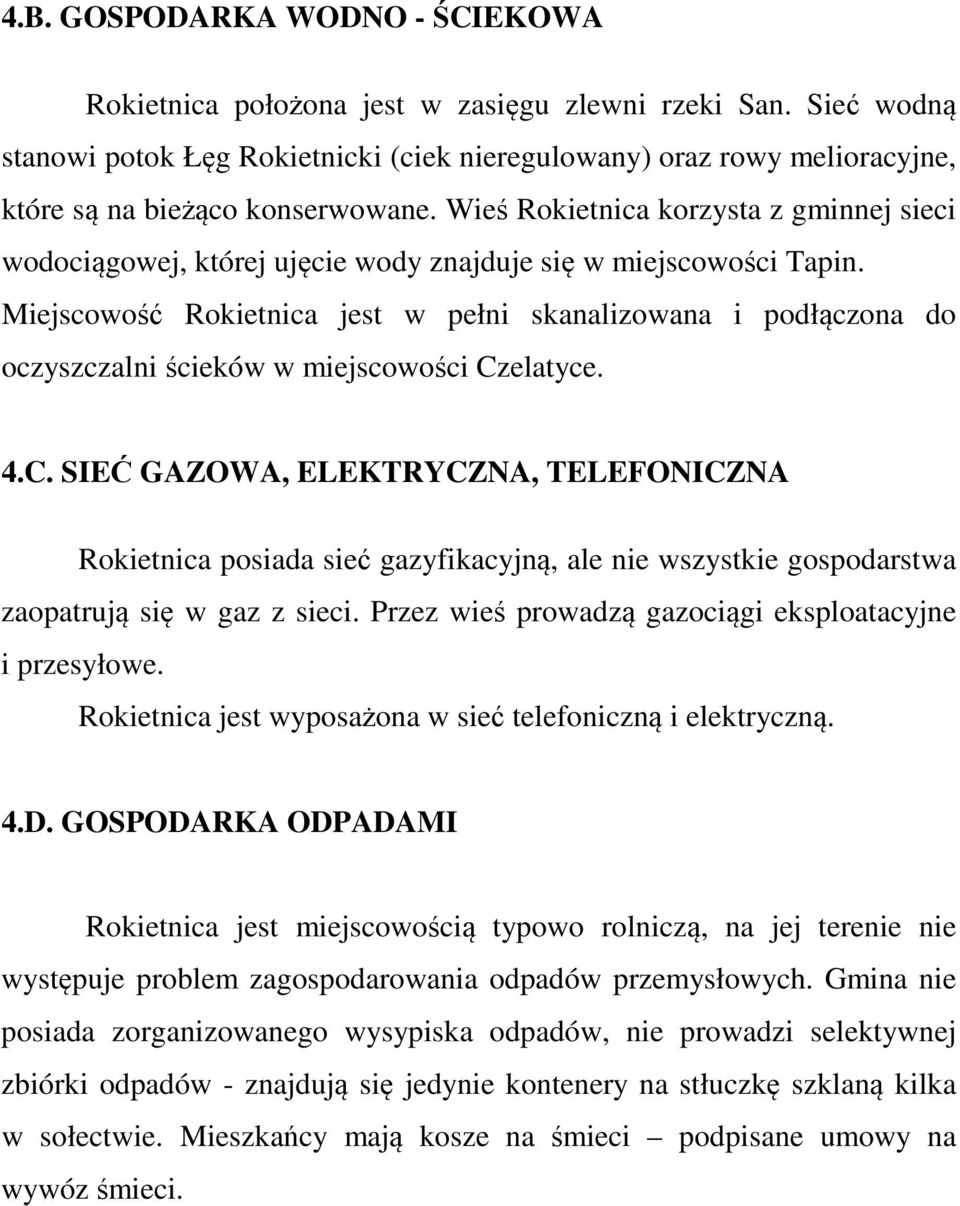 4.B. GOSPODARKA WODNO - ŚCIEKOWA

Rokietnica położona jest w zasięgu zlewni rzeki San. Sieć wodną stanowi potok Łęg Rokietnicki (ciek nieregulowany) oraz rowy melioracyjne, które są na bieżąco konserwowane. Wieś Rokietnica korzysta z gminnej sieci wodociągowej, której ujęcie wody znajduje się w miejscowości Tapin. Miejscowość Rokietnica jest w pełni skanalizowana i podłączona do oczyszczalni ścieków w miejscowości Czelatyce.

4.C. SIEĆ GAZOWA, ELEKTRYCZNA, TELEFONICZNA

Rokietnica posiada sieć gazyfikacyjną, ale nie wszystkie gospodarstwa zaopatrują się w gaz z sieci. Przez wieś prowadzą gazociągi eksploatacyjne i przesyłowe.
Rokietnica jest wyposażona w sieć telefoniczną i elektryczną.

4.D. GOSPODARKA ODPADAMI

Rokietnica jest miejscowością typowo rolniczą, na jej terenie nie występuje problem zagospodarowania odpadów przemysłowych. Gmina nie posiada zorganizowanego wysypiska odpadów, nie prowadzi selektywnej zbiórki odpadów - znajdują się jedynie kontenery na stłuczkę szklaną kilka w sołectwie. Mieszkańcy mają kosze na śmieci – podpisane umowy na wywóz śmieci.